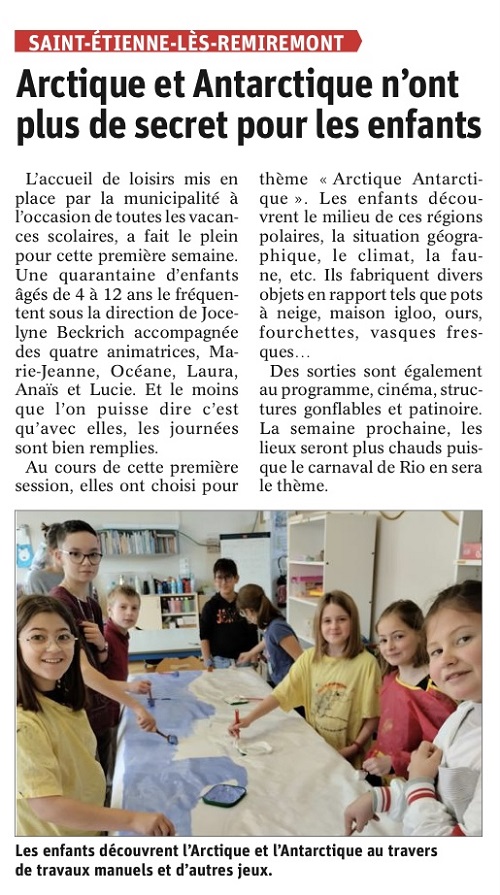 SAINT-ÉTIENNE-LÈS-REMIREMONT

Arctique et Antarctique n'ont plus de secret pour les enfants

L'accueil de loisirs mis en place par la municipalité à l'occasion de toutes les vacances scolaires, a fait le plein pour cette première semaine. Une quarantaine d'enfants âgés de 4 à 12 ans le fréquentent sous la direction de Jocelyne Beckrich accompagnée des quatre animatrices, Marie-Jeanne, Océane, Laura, Anaïs et Lucie. Et le moins que l'on puisse dire c'est qu'avec elles, les journées sont bien remplies.

Au cours de cette première session, elles ont choisi pour thème « Arctique Antarctique ». Les enfants découvrent le milieu de ces régions polaires, la situation géographique, le climat, la faune, etc. Ils fabriquent divers objets en rapport tels que pots à neige, maison igloo, ours, fourchettes, vasques fresques…

Des sorties sont également au programme, cinéma, structures gonflables et patinoire. La semaine prochaine, les lieux seront plus chauds puisque le carnaval de Rio en sera le thème.

Les enfants découvrent l'Arctique et l'Antarctique au travers de travaux manuels et d'autres jeux.